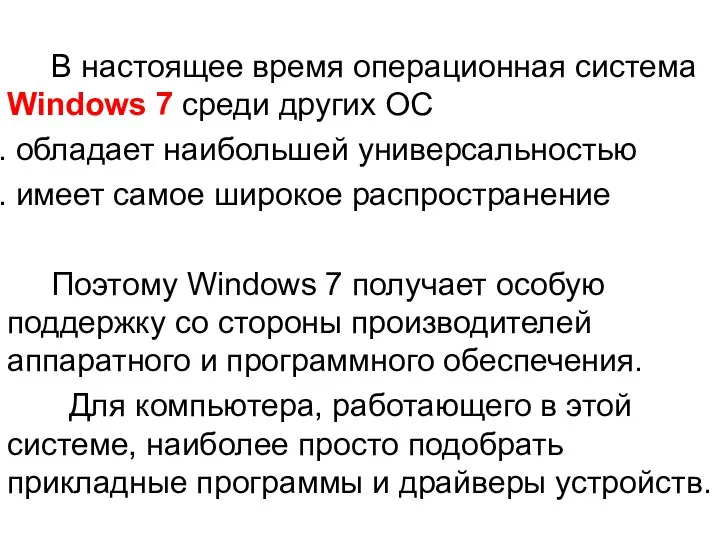 В настоящее время операционная система Windows 7 среди других ОС

. обладает наибольшей универсальностью

. имеет самое широкое распространение

Поэтому Windows 7 получает особую поддержку со стороны производителей аппаратного и программного обеспечения.

Для компьютера, работающего в этой системе, наиболее просто подобрать прикладные программы и драйверы устройств.